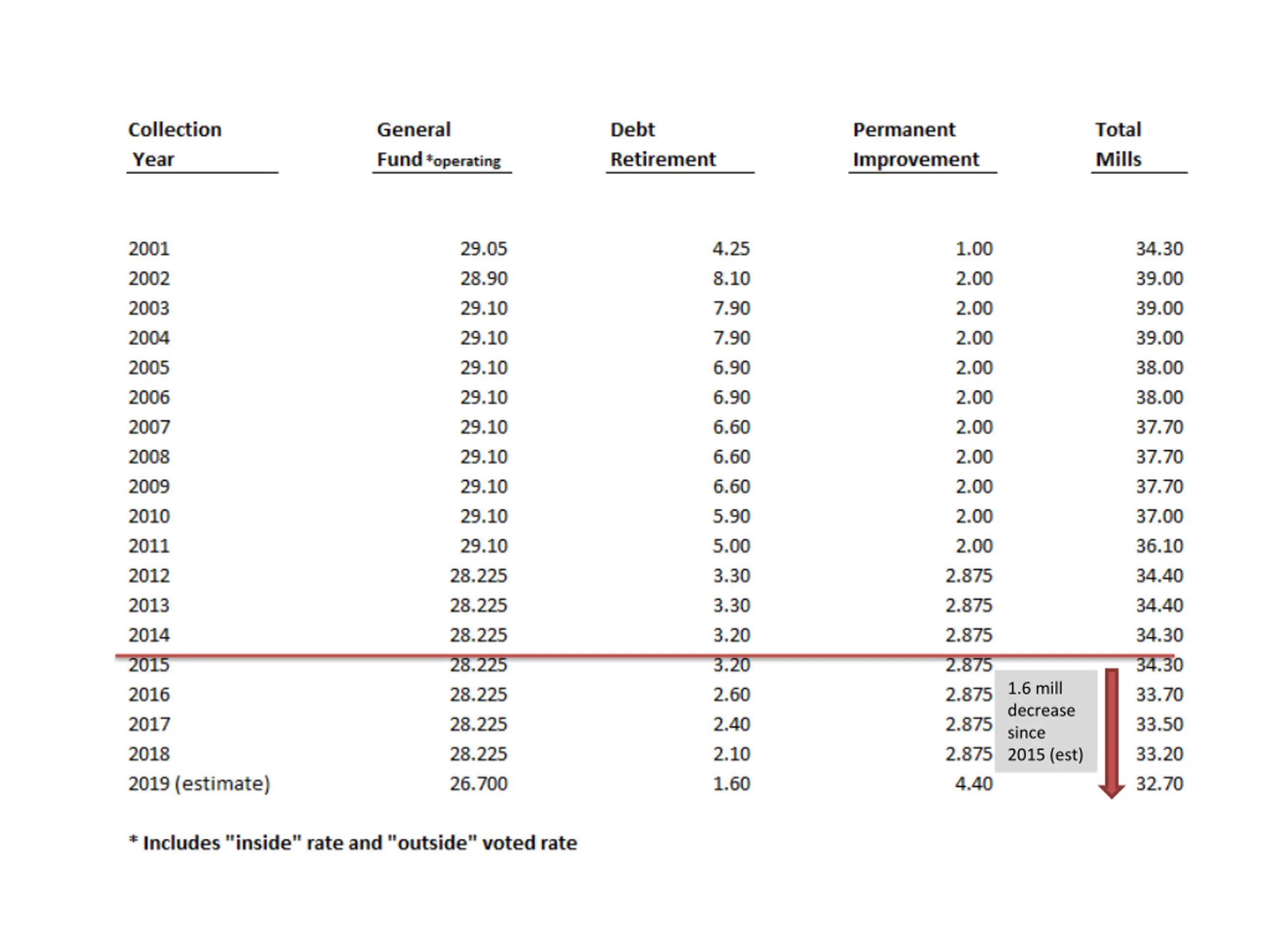 | Collection Year | General Fund *operating | Debt Retirement | Permanent Improvement | Total Mills |
|---|---|---|---|---|
| 2001 | 29.05 | 4.25 | 1.00 | 34.30 |
| 2002 | 28.90 | 8.10 | 2.00 | 39.00 |
| 2003 | 29.10 | 7.90 | 2.00 | 39.00 |
| 2004 | 29.10 | 7.90 | 2.00 | 39.00 |
| 2005 | 29.10 | 6.90 | 2.00 | 38.00 |
| 2006 | 29.10 | 6.90 | 2.00 | 38.00 |
| 2007 | 29.10 | 6.60 | 2.00 | 37.70 |
| 2008 | 29.10 | 6.60 | 2.00 | 37.70 |
| 2009 | 29.10 | 6.60 | 2.00 | 37.70 |
| 2010 | 29.10 | 5.90 | 2.00 | 37.00 |
| 2011 | 29.10 | 5.00 | 2.00 | 36.10 |
| 2012 | 28.225 | 3.30 | 2.875 | 34.40 |
| 2013 | 28.225 | 3.30 | 2.875 | 34.40 |
| 2014 | 28.225 | 3.20 | 2.875 | 34.30 |
| 2015 | 28.225 | 3.20 | 2.875 | 34.30 |
| 2016 | 28.225 | 2.60 | 2.875 | 33.70 |
| 2017 | 28.225 | 2.40 | 2.875 | 33.50 |
| 2018 | 28.225 | 2.10 | 2.875 | 33.20 |
| 2019 (estimate) | 26.700 | 1.60 | 4.40 | 32.70 |

1.6 mill decrease since 2015 (est)

* Includes "inside" rate and "outside" voted rate